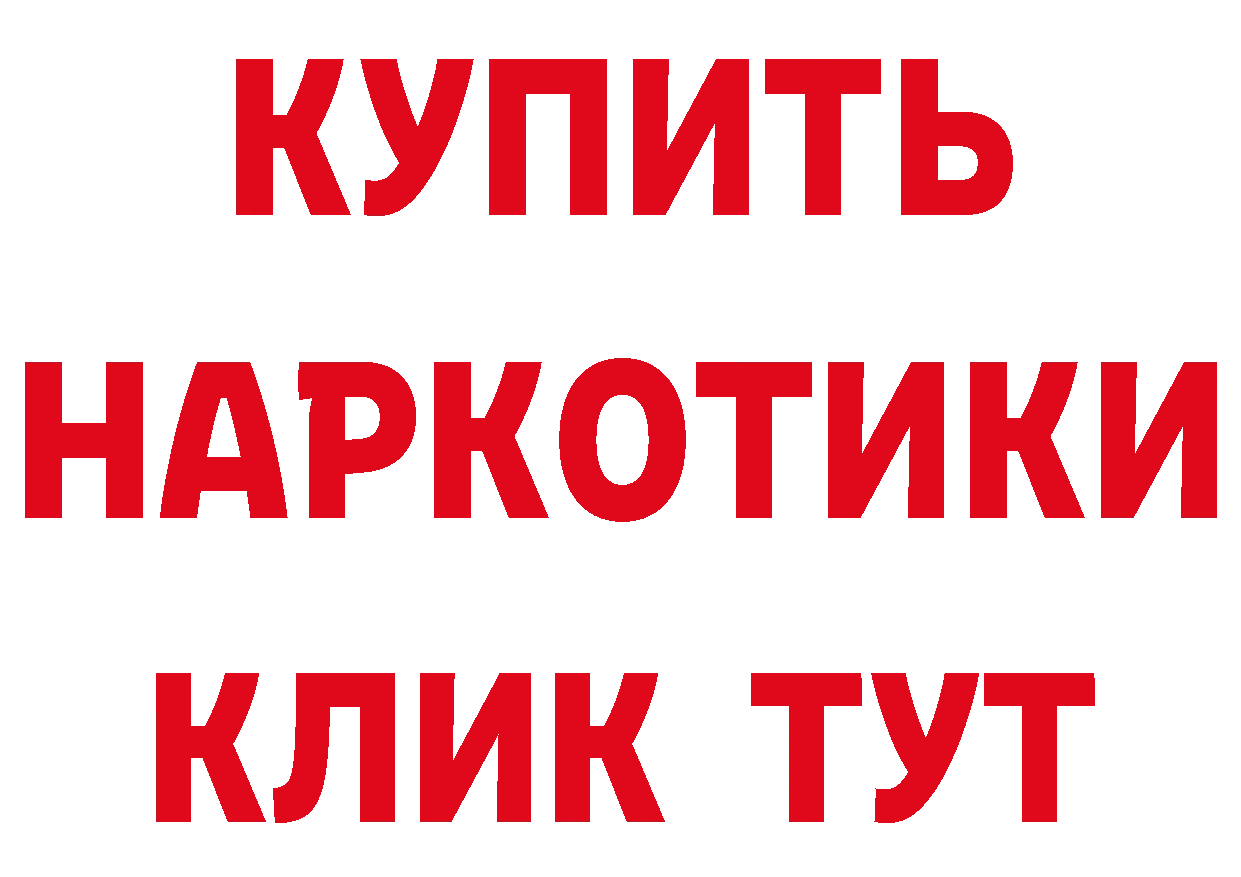 КУПИТЬ НАРКОТИКИ КЛИК ТУТ